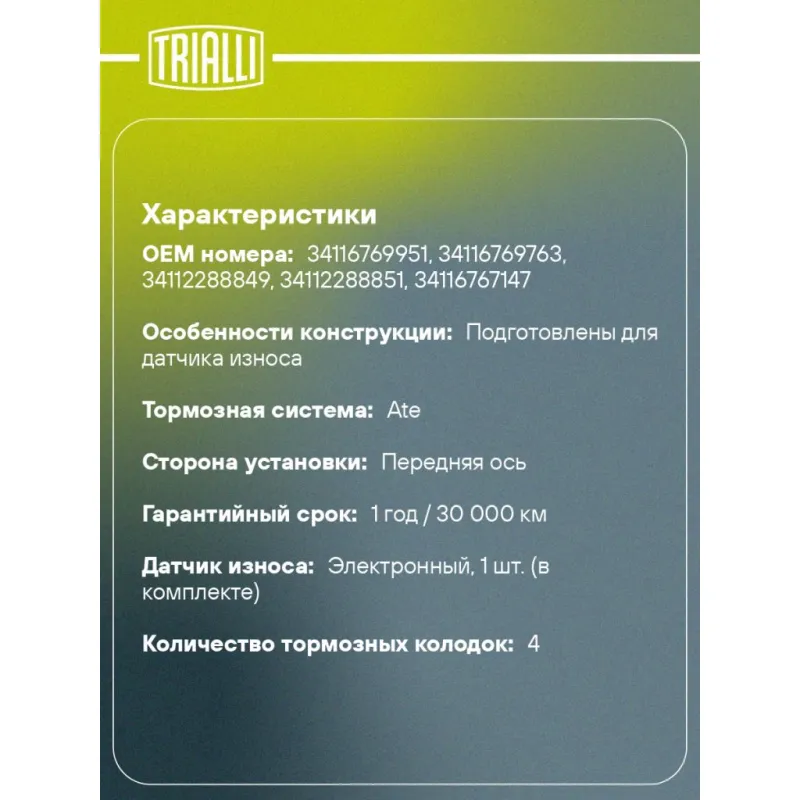 TRIALLI

Характеристики

OEM номера: 34116769951, 34116769763, 34112288849, 34112288851, 34116767147

Особенности конструкции: Подготовлены для датчика износа

Тормозная система: Ate

Сторона установки: Передняя ось

Гарантийный срок: 1 год / 30 000 км

Датчик износа: Электронный, 1 шт. (в комплекте)

Количество тормозных колодок: 4